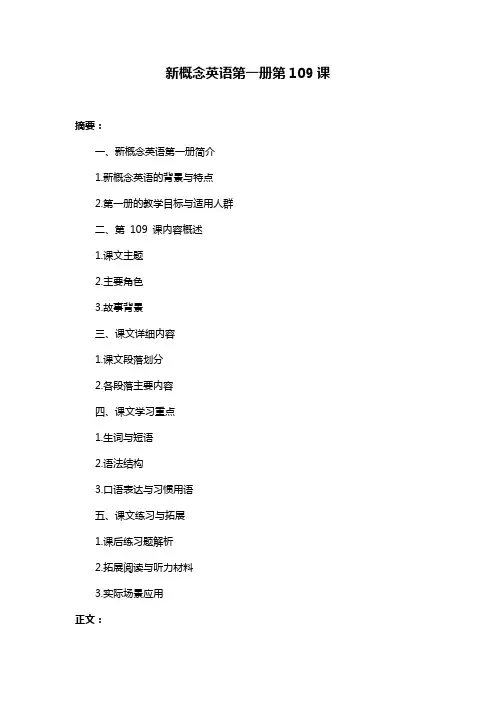 新概念英语第一册第 109 课

摘要：

一、新概念英语第一册简介

1.新概念英语的背景与特点

2.第一册的教学目标与适用人群

二、第 109 课内容概述

1.课文主题

2.主要角色

3.故事背景

三、课文详细内容

1.课文段落划分

2.各段落主要内容

四、课文学习重点

1.生词与短语

2.语法结构

3.口语表达与习惯用语

五、课文练习与拓展

1.课后练习题解析

2.拓展阅读与听力材料

3.实际场景应用

正文：